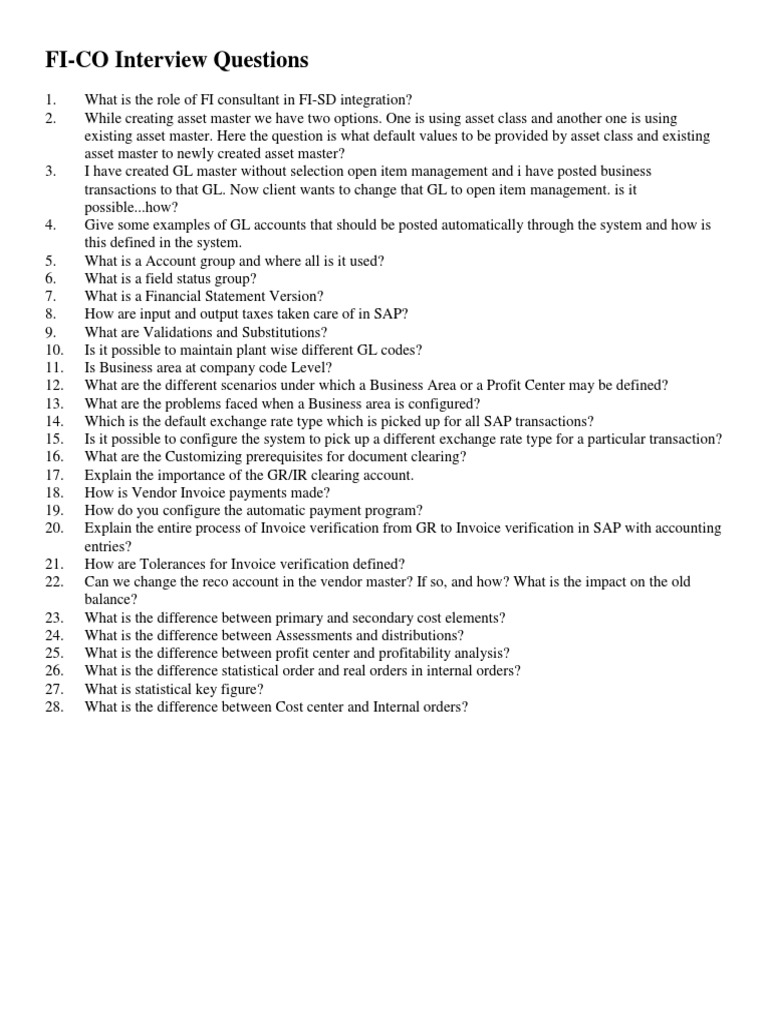 FI-CO Interview Questions

1. What is the role of FI consultant in FI-SD integration?
2. While creating asset master we have two options. One is using asset class and another one is using existing asset master. Here the question is what default values to be provided by asset class and existing asset master to newly created asset master?
3. I have created GL master without selection open item management and i have posted business transactions to that GL. Now client wants to change that GL to open item management. is it possible...how?
4. Give some examples of GL accounts that should be posted automatically through the system and how is this defined in the system.
5. What is a Account group and where all is it used?
6. What is a field status group?
7. What is a Financial Statement Version?
8. How are input and output taxes taken care of in SAP?
9. What are Validations and Substitutions?
10. Is it possible to maintain plant wise different GL codes?
11. Is Business area at company code Level?
12. What are the different scenarios under which a Business Area or a Profit Center may be defined?
13. What are the problems faced when a Business area is configured?
14. Which is the default exchange rate type which is picked up for all SAP transactions?
15. Is it possible to configure the system to pick up a different exchange rate type for a particular transaction?
16. What are the Customizing prerequisites for document clearing?
17. Explain the importance of the GR/IR clearing account.
18. How is Vendor Invoice payments made?
19. How do you configure the automatic payment program?
20. Explain the entire process of Invoice verification from GR to Invoice verification in SAP with accounting entries?
21. How are Tolerances for Invoice verification defined?
22. Can we change the reco account in the vendor master? If so, and how? What is the impact on the old balance?
23. What is the difference between primary and secondary cost elements?
24. What is the difference between Assessments and distributions?
25. What is the difference between profit center and profitability analysis?
26. What is the difference statistical order and real orders in internal orders?
27. What is statistical key figure?
28. What is the difference between Cost center and Internal orders?